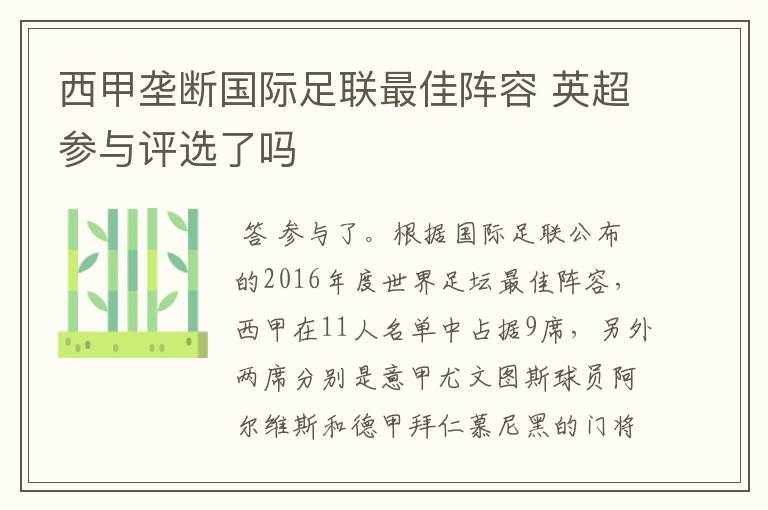 西甲垄断国际足联最佳阵容 英超参与评选了吗

答 参与了。根据国际足联公布的2016年度世界足坛最佳阵容，西甲在11人名单中占据9席，另外两席分别是意甲尤文图斯球员阿尔维斯和德甲拜仁慕尼黑的门将